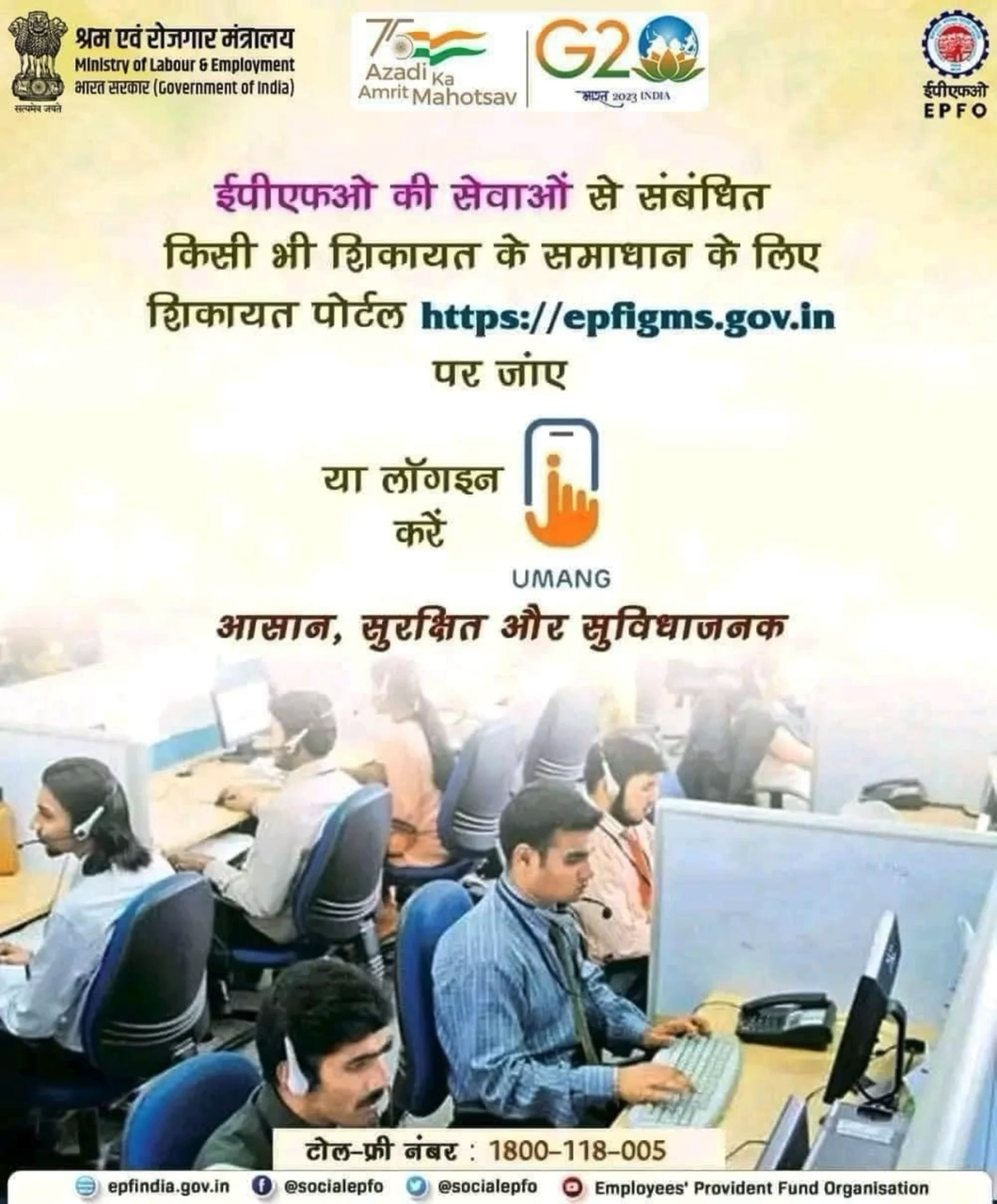 श्रम एवं रोजगार मंत्रालय
Ministry of Labour & Employment
भारत सरकार (Government of India)
सत्यमेव जयते

75 Azadi Ka Amrit Mahotsav

G20
भारत 2023 INDIA

ईपीएफओ
EPFO

ईपीएफओ की सेवाओं से संबंधित किसी भी शिकायत के समाधान के लिए शिकायत पोर्टल https://epfigms.gov.in पर जांए

या लॉगइन करें

UMANG

आसान, सुरक्षित और सुविधाजनक

टोल-फ्री नंबर : 1800-118-005

epfindia.gov.in @socialepfo @socialepfo Employees' Provident Fund Organisation